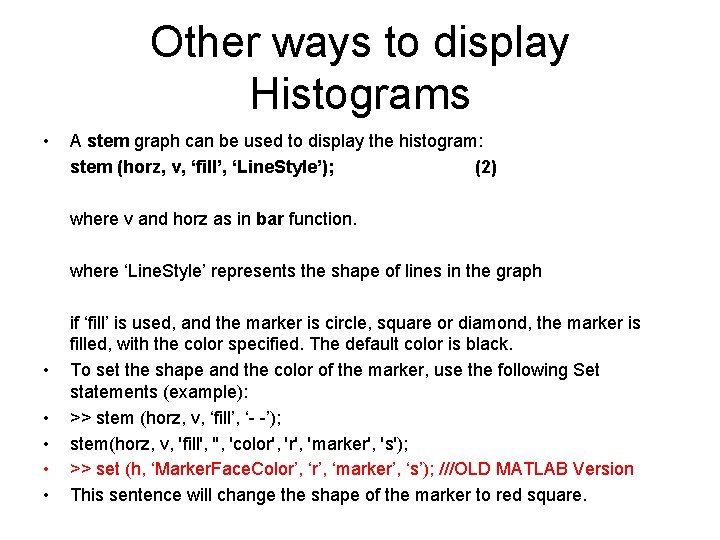 Other ways to display Histograms

• A stem graph can be used to display the histogram:
stem (horz, v, 'fill', 'LineStyle'); (2)

where v and horz as in bar function.

where 'LineStyle' represents the shape of lines in the graph

if 'fill' is used, and the marker is circle, square or diamond, the marker is filled, with the color specified. The default color is black.

• To set the shape and the color of the marker, use the following Set statements (example):
• >> stem (horz, v, 'fill', '- -');
• stem(horz, v, 'fill', '', 'color', 'r', 'marker', 's');
• >> set (h, 'MarkerFaceColor', 'r', 'marker', 's'); ///OLD MATLAB Version
• This sentence will change the shape of the marker to red square.